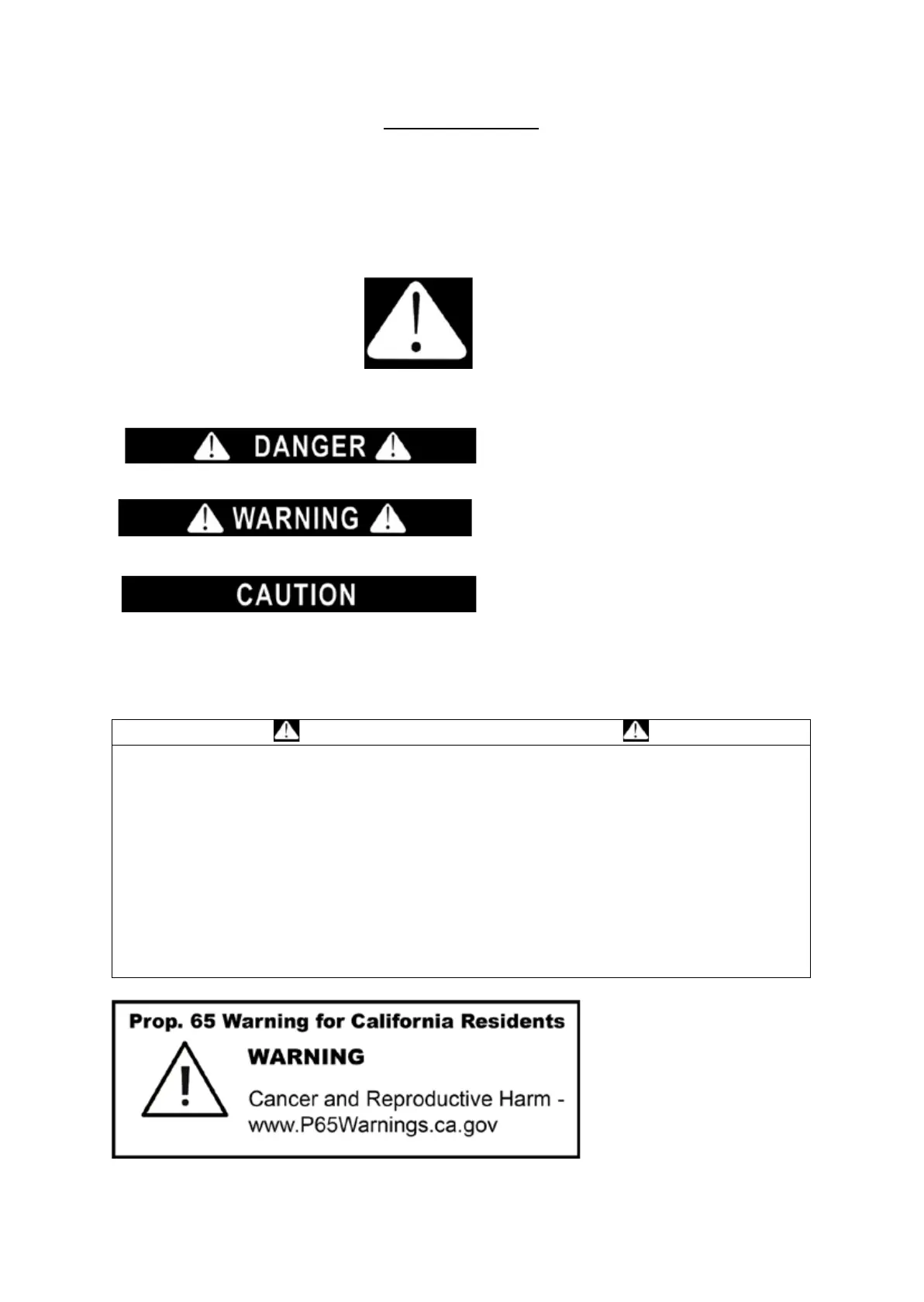 DANGER

WARNING

CAUTION

Prop. 65 Warning for California Residents

WARNING

Cancer and Reproductive Harm - www.P65Warnings.ca.gov